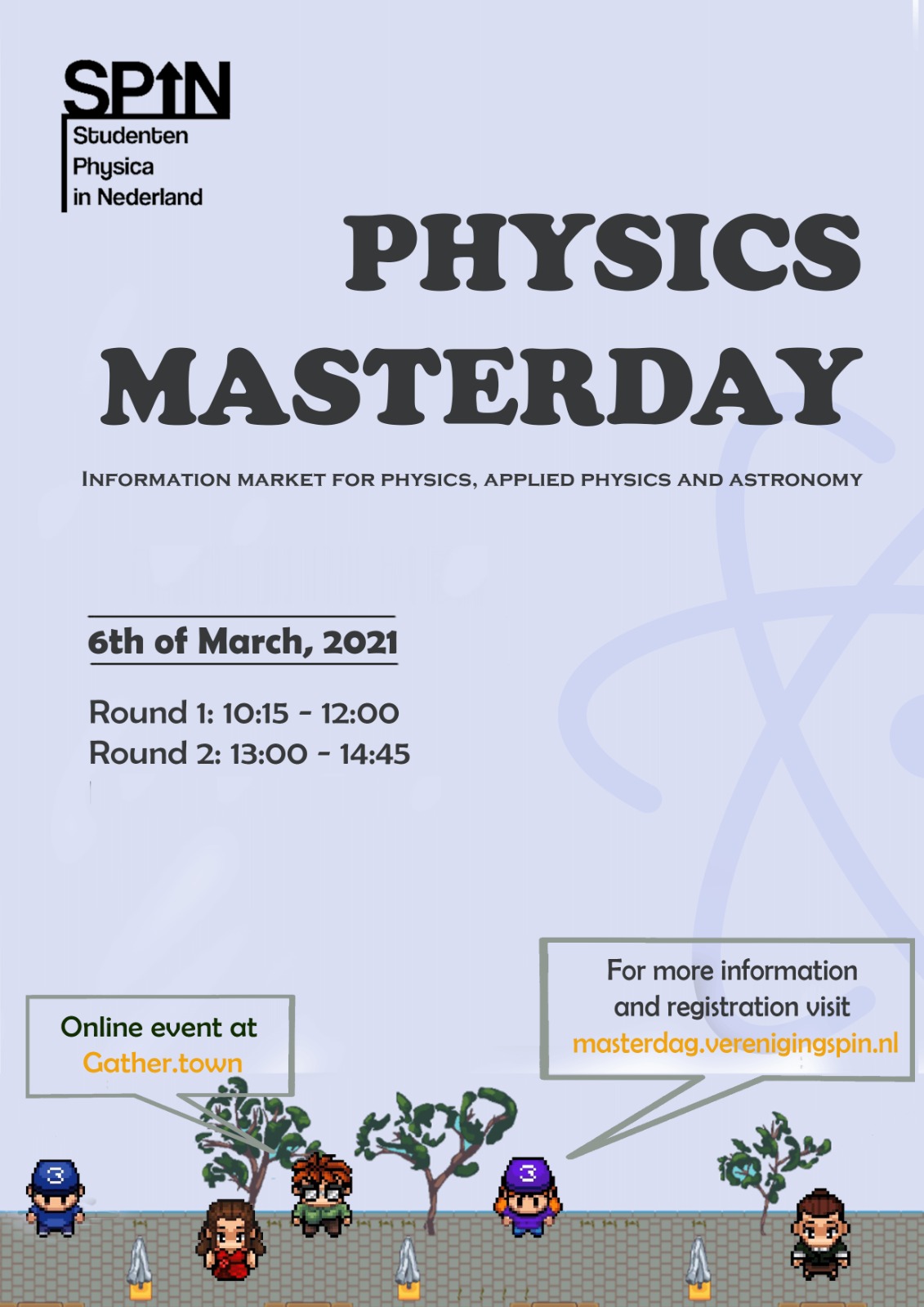 SPIN
Studenten
Physica
in Nederland

PHYSICS
MASTERDAY

INFORMATION MARKET FOR PHYSICS, APPLIED PHYSICS AND ASTRONOMY

6th of March, 2021

Round 1: 10:15 - 12:00
Round 2: 13:00 - 14:45

Online event at
Gather.town

For more information
and registration visit
masterdag.verenigingspin.nl